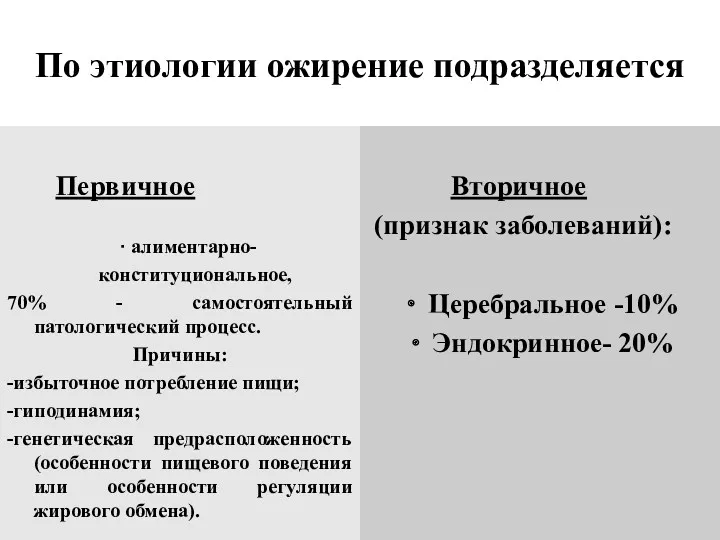 По этиологии ожирение подразделяется

Первичное

· алиментарно-конституциональное, 70% - самостоятельный патологический процесс.

Причины:

-избыточное потребление пищи;

-гиподинамия;

-генетическая предрасположенность (особенности пищевого поведения или особенности регуляции жирового обмена).

Вторичное (признак заболеваний):

• Церебральное -10%

• Эндокринное- 20%